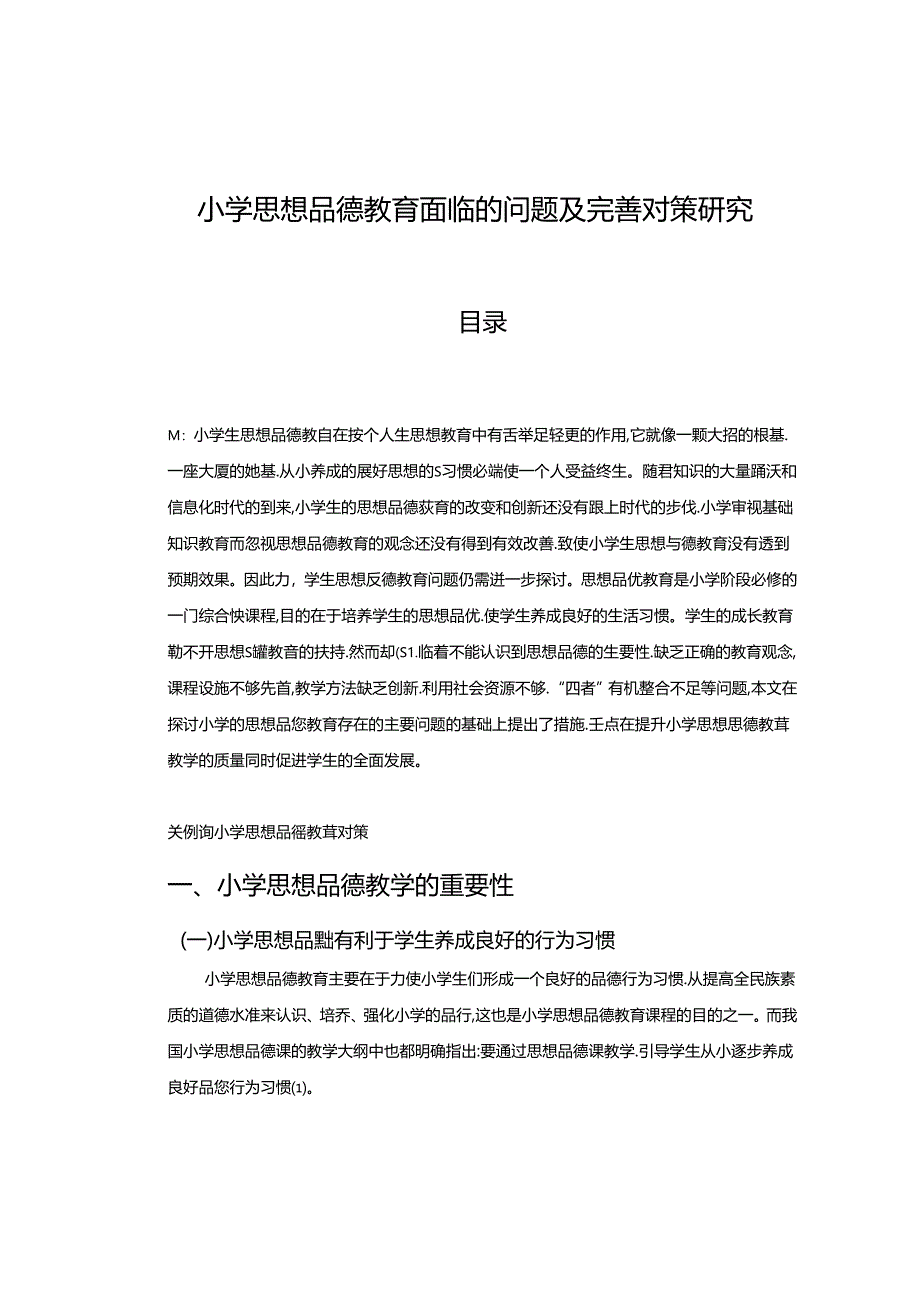 小学思想品德教育面临的问题及完善对策研究

目录

M：小学生思想品德教自在按个人生思想教育中有舌举足轻更的作用,它就像一颗大招的根基.一座大厦的她基.从小养成的展好思想的S习惯必端使一个人受益终生。随君知识的大量踊沃和信息化时代的到来,小学生的思想品德获育的改变和创新还没有跟上时代的步伐.小学审视基础知识教育而忽视思想品德教育的观念还没有得到有效改善.致使小学生思想与德教育没有透到预期效果。因此力，学生思想反德教育问题仍需进一步探讨。思想品优教育是小学阶段必修的一门综合怏课程,目的在于培养学生的思想品优.使学生养成良好的生活习惯。学生的成长教育勒不开思想S罐教音的扶持.然而却(S1.临着不能认识到思想品德的生要性.缺乏正确的教育观念,课程设施不够先首,教学方法缺乏创新.利用社会资源不够.“四者”有机整合不足等问题,本文在探讨小学的思想品您教育存在的主要问题的基础上提出了措施.壬点在提升小学思想思德教茸教学的质量同时促进学生的全面发展。

关例询小学思想品徭教茸对策

一、小学思想品德教学的重要性

(一)小学思想品黜有利于学生养成良好的行为习惯

小学思想品德教育主要在于力使小学生们形成一个良好的品德行为习惯.从提高全民族素质的道德水准来认识、培乔、强化小学的品行,这也是小学思想品德教育课程的目的之一。而我国小学思想品德课的教学大纲中也都明确指出:要通过思想品德课教学.引导学生从小逐步养成良好品您行为习惯(1)。